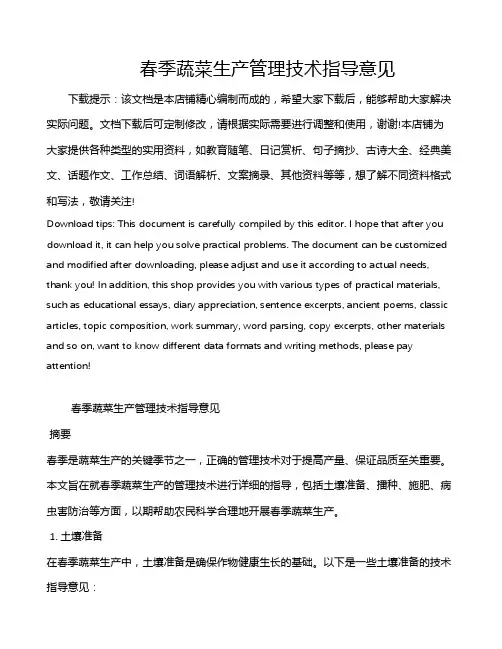 春季蔬菜生产管理技术指导意见

下载提示：该文档是本店铺精心编制而成的，希望大家下载后，能够帮助大家解决实际问题。文档下载后可定制修改，请根据实际需要进行调整和使用，谢谢!本店铺为大家提供各种类型的实用资料，如教育随笔、日记赏析、句子摘抄、古诗大全、经典美文、话题作文、工作总结、词语解析、文案摘录、其他资料等等，想了解不同资料格式和写法，敬请关注!

Download tips: This document is carefully compiled by this editor. I hope that after you download it, it can help you solve practical problems. The document can be customized and modified after downloading, please adjust and use it according to actual needs, thank you! In addition, this shop provides you with various types of practical materials, such as educational essays, diary appreciation, sentence excerpts, ancient poems, classic articles, topic composition, work summary, word parsing, copy excerpts, other materials and so on, want to know different data formats and writing methods, please pay attention!

春季蔬菜生产管理技术指导意见

摘要

春季是蔬菜生产的关键季节之一，正确的管理技术对于提高产量、保证品质至关重要。本文旨在就春季蔬菜生产的管理技术进行详细的指导，包括土壤准备、播种、施肥、病虫害防治等方面，以期帮助农民科学合理地开展春季蔬菜生产。

1. 土壤准备

在春季蔬菜生产中，土壤准备是确保作物健康生长的基础。以下是一些土壤准备的技术指导意见：